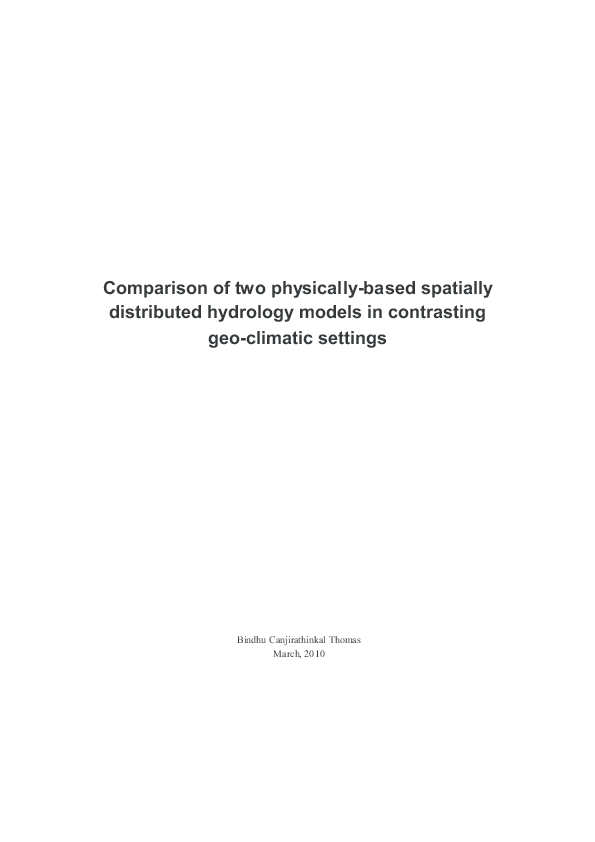 Comparison of two physically-based spatially distributed hydrology models in contrasting geo-climatic settings

Bindhu Canjirathinkal Thomas
March, 2010